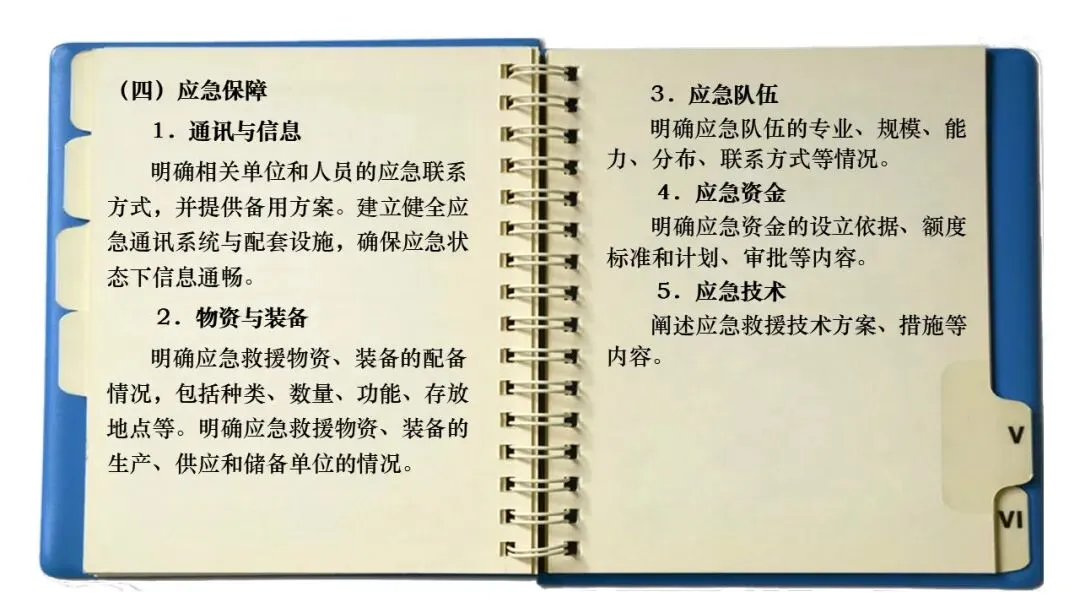 （四）应急保障

1.通讯与信息

明确相关单位和人员的应急联系方式，并提供备用方案。建立健全应急通讯系统与配套设施，确保应急状态下信息通畅。

2.物资与装备

明确应急救援物资、装备的配备情况，包括种类、数量、功能、存放地点等。明确应急救援物资、装备的生产、供应和储备单位的情况。

3.应急队伍

明确应急队伍的专业、规模、能力、分布、联系方式等情况。

4.应急资金

明确应急资金的设立依据、额度标准和计划、审批等内容。

5.应急技术

阐述应急救援技术方案、措施等内容。

V

VI